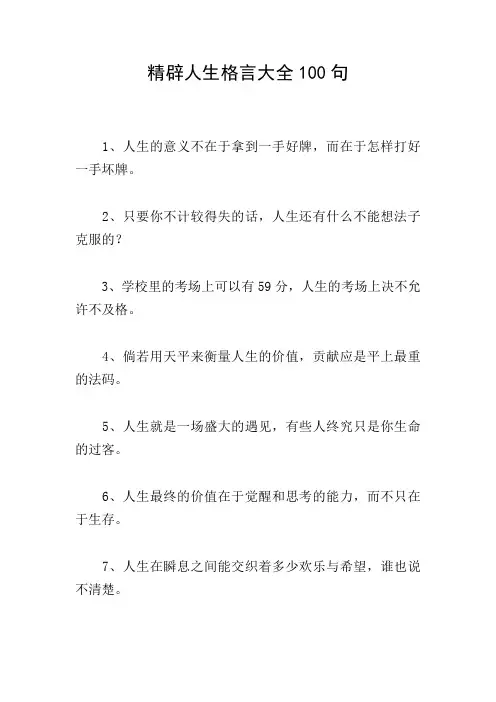 精辟人生格言大全100句

1、人生的意义不在于拿到一手好牌，而在于怎样打好一手坏牌。

2、只要你不计较得失的话，人生还有什么不能想法子克服的？

3、学校里的考场上可以有59分，人生的考场上决不允许不及格。

4、倘若用天平来衡量人生的价值，贡献应是平上最重的法码。

5、人生就是一场盛大的遇见，有些人终究只是你生命的过客。

6、人生最终的价值在于觉醒和思考的能力，而不只在于生存。

7、人生在瞬息之间能交织着多少欢乐与希望，谁也说不清楚。